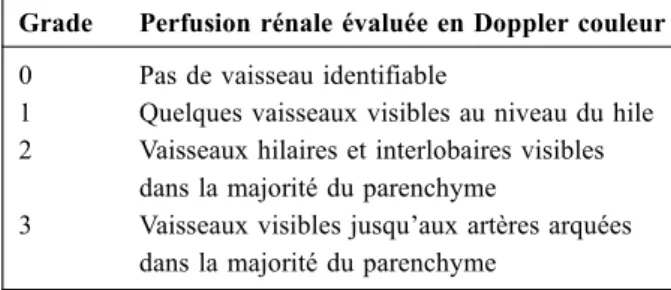 | Grade | Perfusion rénale évaluée en Doppler couleur |
|---|---|
| 0 | Pas de vaisseau identifiable |
| 1 | Quelques vaisseaux visibles au niveau du hile |
| 2 | Vaisseaux hilaires et interlobaires visibles dans la majorité du parenchyme |
| 3 | Vaisseaux visibles jusqu'aux artères arquées dans la majorité du parenchyme |